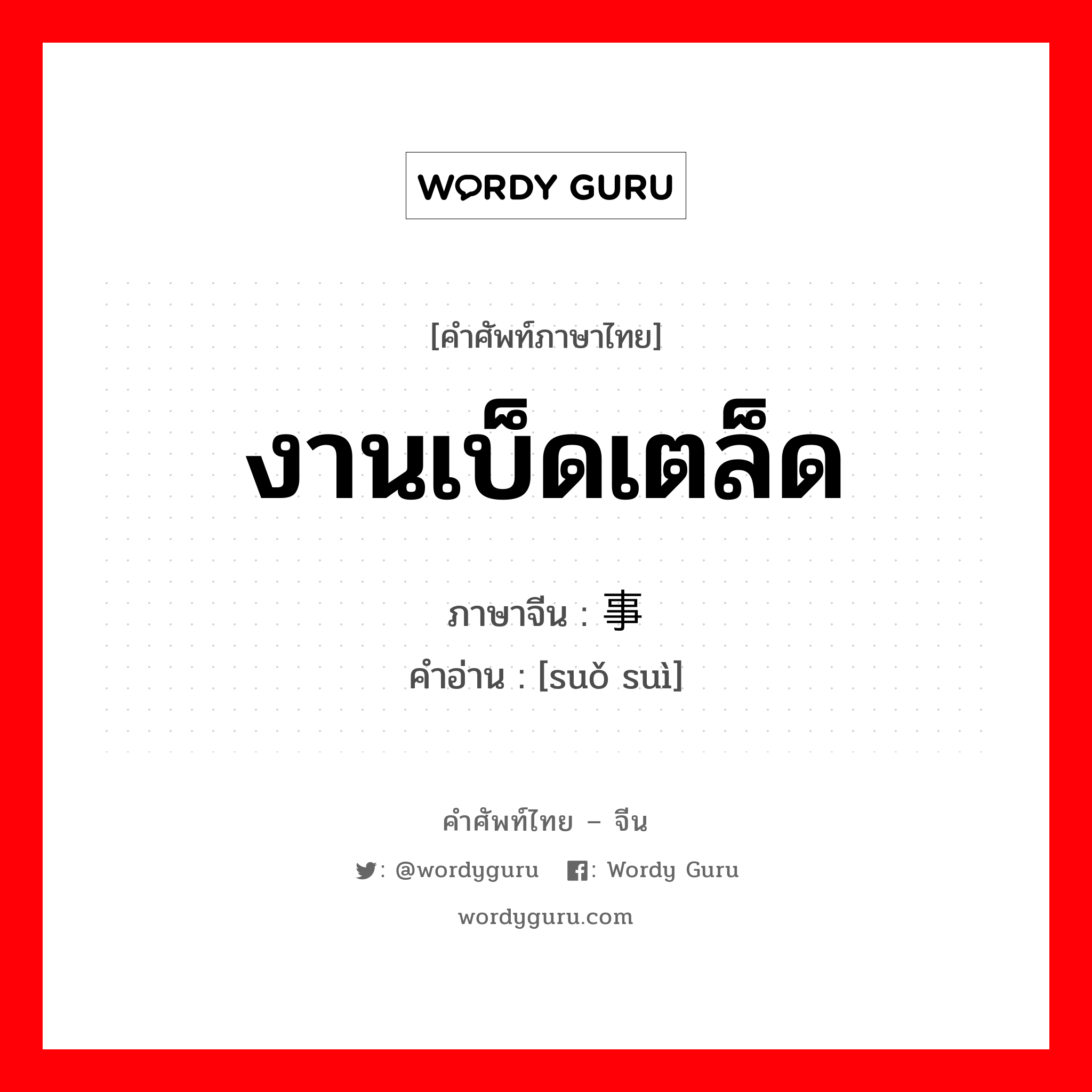 WORDY GURU

[คำศัพท์ภาษาไทย]

งานเบ็ดเตล็ด

ภาษาจีน : 事

คำอ่าน : [suǒ suì]

คำศัพท์ไทย – จีน

: @wordyguru : Wordy Guru

wordyguru.com